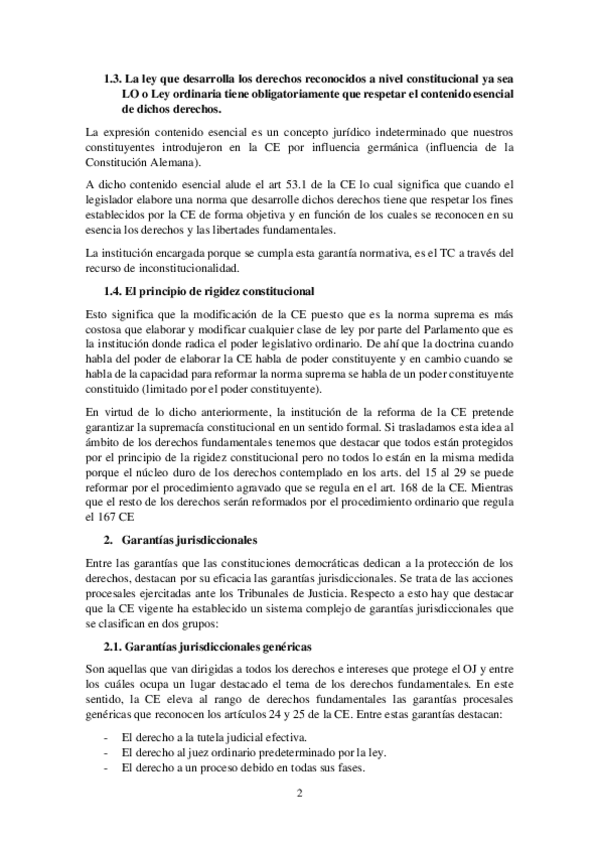 1.3. La ley que desarrolla los derechos reconocidos a nivel constitucional ya sea LO o Ley ordinaria tiene obligatoriamente que respetar el contenido esencial de dichos derechos.

La expresión contenido esencial es un concepto jurídico indeterminado que nuestros constituyentes introdujeron en la CE por influencia germánica (influencia de la Constitución Alemana).

A dicho contenido esencial alude el art 53.1 de la CE lo cual significa que cuando el legislador elabore una norma que desarrolle dichos derechos tiene que respetar los fines establecidos por la CE de forma objetiva y en función de los cuales se reconocen en su esencia los derechos y las libertades fundamentales.

La institución encargada porque se cumpla esta garantía normativa, es el TC a través del recurso de inconstitucionalidad.

1.4. El principio de rigidez constitucional

Esto significa que la modificación de la CE puesto que es la norma suprema es más costosa que elaborar y modificar cualquier clase de ley por parte del Parlamento que es la institución donde radica el poder legislativo ordinario. De ahí que la doctrina cuando habla del poder de elaborar la CE habla de poder constituyente y en cambio cuando se habla de la capacidad para reformar la norma suprema se habla de un poder constituyente constituido (limitado por el poder constituyente).

En virtud de lo dicho anteriormente, la institución de la reforma de la CE pretende garantizar la supremacía constitucional en un sentido formal. Si trasladamos esta idea al ámbito de los derechos fundamentales tenemos que destacar que todos están protegidos por el principio de la rigidez constitucional pero no todos lo están en la misma medida porque el núcleo duro de los derechos contemplado en los arts. del 15 al 29 se puede reformar por el procedimiento agravado que se regula en el art. 168 de la CE. Mientras que el resto de los derechos serán reformados por el procedimiento ordinario que regula el 167 CE

2. Garantías jurisdiccionales

Entre las garantías que las constituciones democráticas dedican a la protección de los derechos, destacan por su eficacia las garantías jurisdiccionales. Se trata de las acciones procesales ejercitadas ante los Tribunales de Justicia. Respecto a esto hay que destacar que la CE vigente ha establecido un sistema complejo de garantías jurisdiccionales que se clasifican en dos grupos:

2.1. Garantías jurisdiccionales genéricas

Son aquellas que van dirigidas a todos los derechos e intereses que protege el OJ y entre los cuáles ocupa un lugar destacado el tema de los derechos fundamentales. En este sentido, la CE eleva al rango de derechos fundamentales las garantías procesales genéricas que reconocen los artículos 24 y 25 de la CE. Entre estas garantías destacan:

- El derecho a la tutela judicial efectiva.
- El derecho al juez ordinario predeterminado por la ley.
- El derecho a un proceso debido en todas sus fases.

2